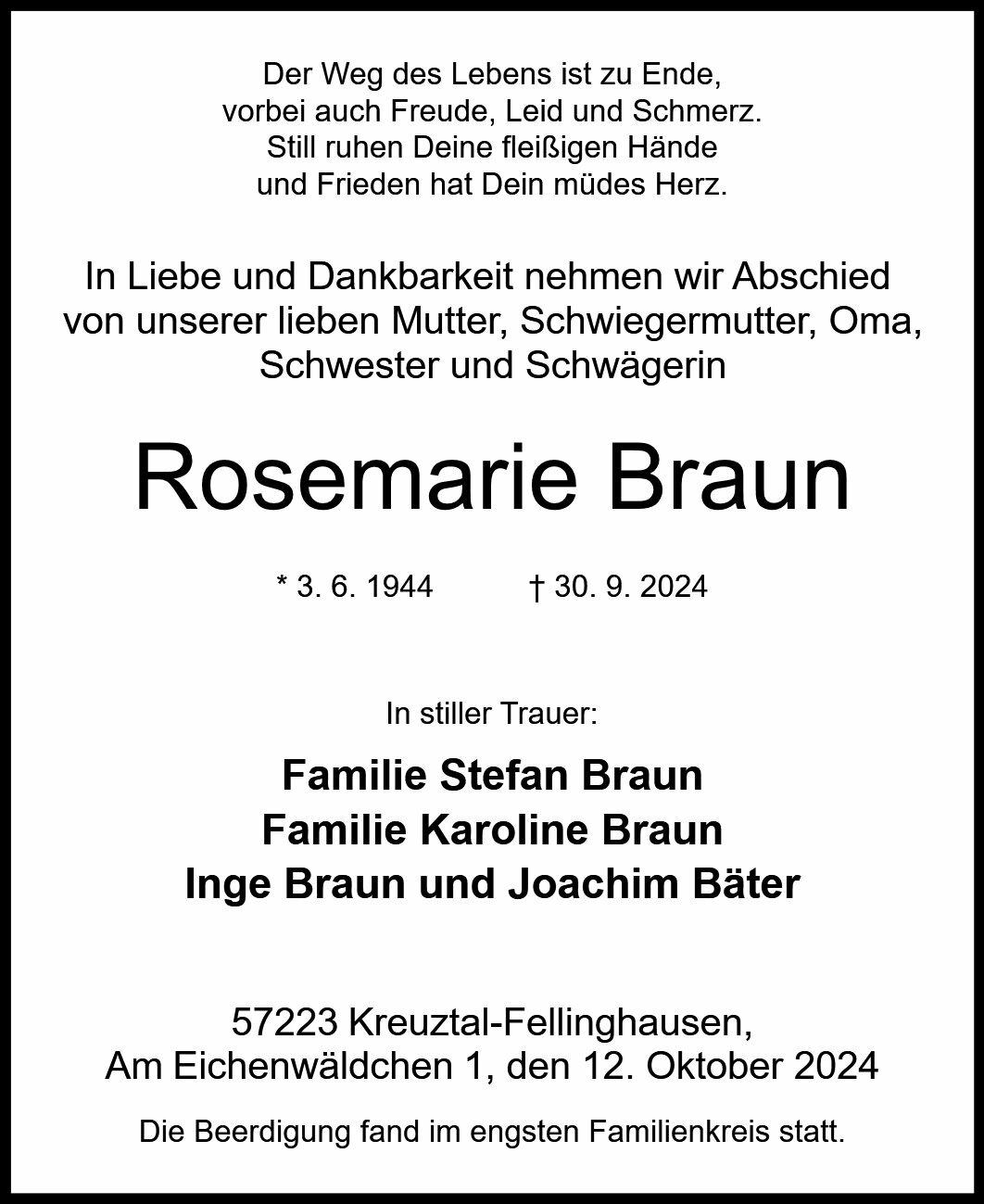 Der Weg des Lebens ist zu Ende,
vorbei auch Freude, Leid und Schmerz.
Still ruhen Deine fleißigen Hände
und Frieden hat Dein müdes Herz.

In Liebe und Dankbarkeit nehmen wir Abschied von unserer lieben Mutter, Schwiegermutter, Oma, Schwester und Schwägerin

Rosemarie Braun

* 3. 6. 1944 † 30. 9. 2024

In stiller Trauer:

Familie Stefan Braun
Familie Karoline Braun
Inge Braun und Joachim Bäter

57223 Kreuztal-Fellinghausen,
Am Eichenwäldchen 1, den 12. Oktober 2024

Die Beerdigung fand im engsten Familienkreis statt.